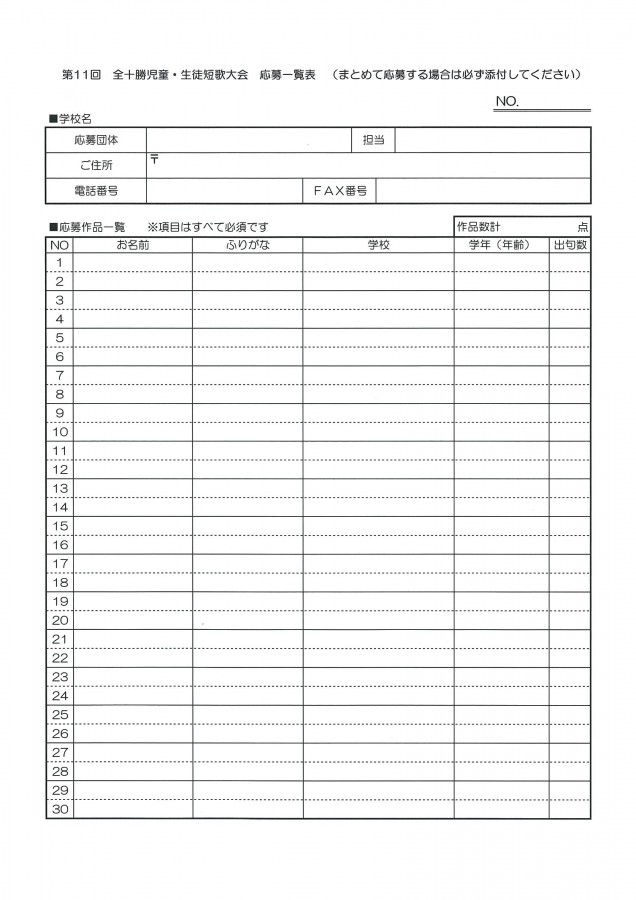 第11回　全十勝児童・生徒短歌大会　応募一覧表　（まとめて応募する場合は必ず添付してください）

NO.

■学校名

| 応募団体 | | 担当 | |
|---|---|---|---|
| ご住所 | 〒 | | |
| 電話番号 | | ＦＡＸ番号 | |

■応募作品一覧　※項目はすべて必須です

作品数計　点

| NO | お名前 | ふりがな | 学校 | 学年（年齢） | 出句数 |
|---|---|---|---|---|---|
| 1 | | | | | |
| 2 | | | | | |
| 3 | | | | | |
| 4 | | | | | |
| 5 | | | | | |
| 6 | | | | | |
| 7 | | | | | |
| 8 | | | | | |
| 9 | | | | | |
| 10 | | | | | |
| 11 | | | | | |
| 12 | | | | | |
| 13 | | | | | |
| 14 | | | | | |
| 15 | | | | | |
| 16 | | | | | |
| 17 | | | | | |
| 18 | | | | | |
| 19 | | | | | |
| 20 | | | | | |
| 21 | | | | | |
| 22 | | | | | |
| 23 | | | | | |
| 24 | | | | | |
| 25 | | | | | |
| 26 | | | | | |
| 27 | | | | | |
| 28 | | | | | |
| 29 | | | | | |
| 30 | | | | | |